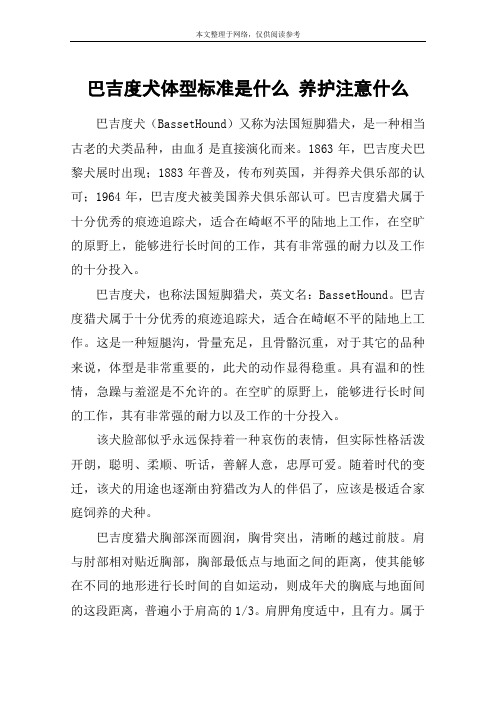 本文整理于网络，仅供阅读参考

巴吉度犬体型标准是什么 养护注意什么

巴吉度犬（BassetHound）又称为法国短脚猎犬，是一种相当古老的犬类品种，由血犭是直接演化而来。1863 年，巴吉度犬巴黎犬展时出现；1883 年普及，传布列英国，并得养犬俱乐部的认可；1964 年，巴吉度犬被美国养犬俱乐部认可。巴吉度猎犬属于十分优秀的痕迹追踪犬，适合在崎岖不平的陆地上工作，在空旷的原野上，能够进行长时间的工作，其有非常强的耐力以及工作的十分投入。

巴吉度犬，也称法国短脚猎犬，英文名：BassetHound。巴吉度猎犬属于十分优秀的痕迹追踪犬，适合在崎岖不平的陆地上工作。这是一种短腿沟，骨量充足，且骨骼沉重，对于其它的品种来说，体型是非常重要的，此犬的动作显得稳重。具有温和的性情，急躁与羞涩是不允许的。在空旷的原野上，能够进行长时间的工作，其有非常强的耐力以及工作的十分投入。

该犬脸部似乎永远保持着一种哀伤的表情，但实际性格活泼开朗，聪明、柔顺、听话，善解人意，忠厚可爱。随着时代的变迁，该犬的用途也逐渐由狩猎改为人的伴侣了，应该是极适合家庭饲养的犬种。

巴吉度猎犬胸部深而圆润，胸骨突出，清晰的越过前肢。肩与肘部相对贴近胸部，胸部最低点与地面之间的距离，使其能够在不同的地形进行长时间的自如运动，则成年犬的胸底与地面间的这段距离，普遍小于肩高的 1/3。肩胛角度适中，且有力。属于